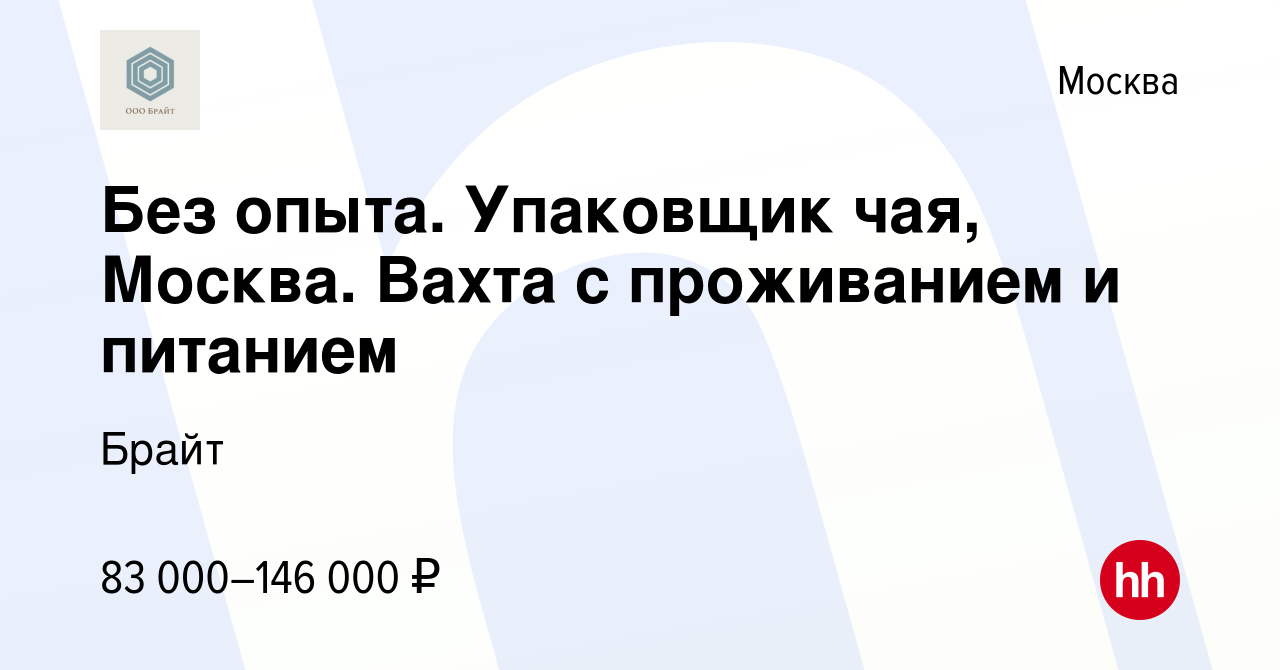 ООО БРАЙТ

Москва

Без опыта. Упаковщик чая, Москва. Вахта с проживанием и питанием

Брайт

83 000–146 000 ₽

hh